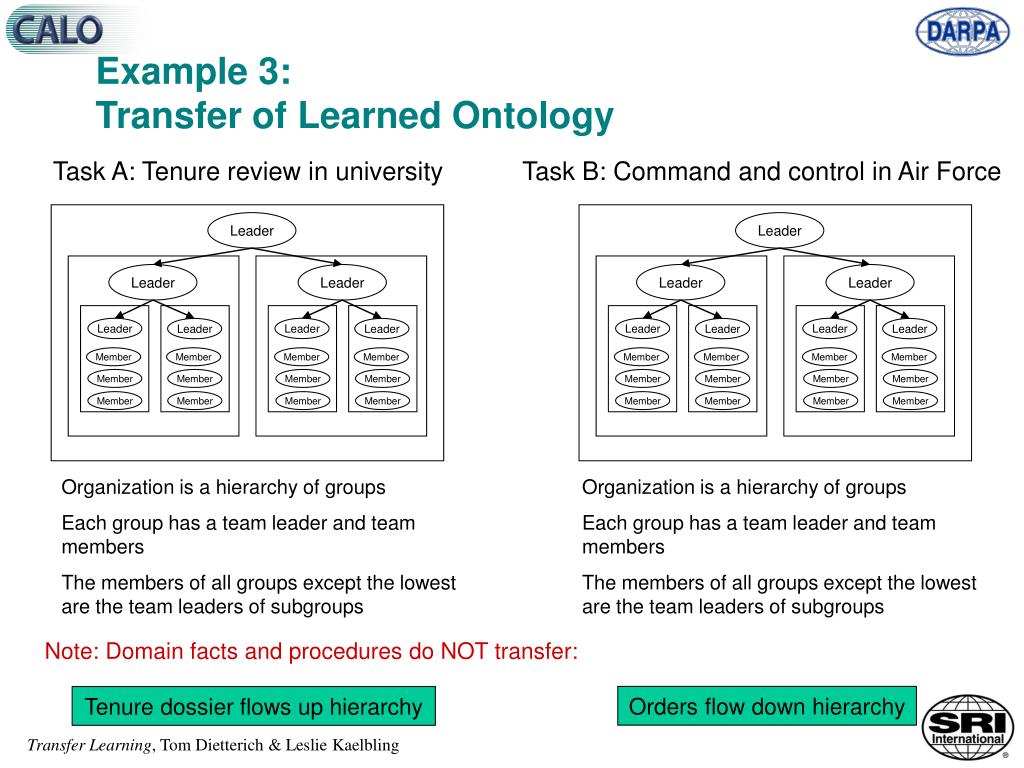 CALO

DARPA

Example 3:
Transfer of Learned Ontology

Task A: Tenure review in university

Leader

Leader

Leader

Leader

Leader

Leader

Leader

Member
Member
Member

Member
Member
Member

Member
Member
Member

Member
Member
Member

Organization is a hierarchy of groups

Each group has a team leader and team members

The members of all groups except the lowest are the team leaders of subgroups

Task B: Command and control in Air Force

Leader

Leader

Leader

Leader

Leader

Leader

Leader

Member
Member
Member

Member
Member
Member

Member
Member
Member

Member
Member
Member

Organization is a hierarchy of groups

Each group has a team leader and team members

The members of all groups except the lowest are the team leaders of subgroups

Note: Domain facts and procedures do NOT transfer:

Tenure dossier flows up hierarchy

Orders flow down hierarchy

Transfer Learning, Tom Dietterich & Leslie Kaelbling

SRI International